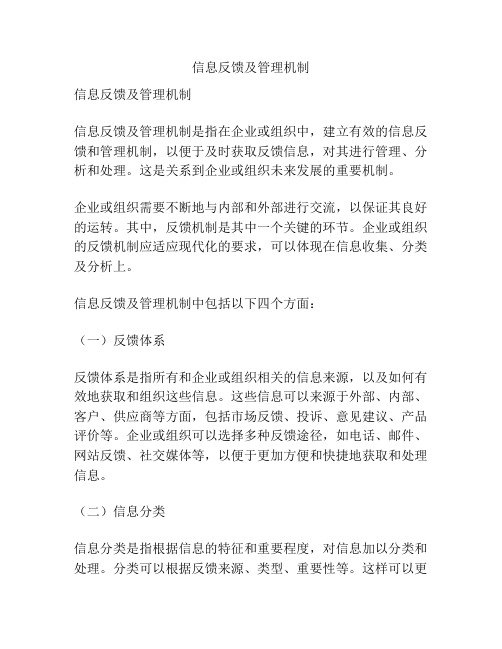 信息反馈及管理机制

信息反馈及管理机制

信息反馈及管理机制是指在企业或组织中，建立有效的信息反馈和管理机制，以便于及时获取反馈信息，对其进行管理、分析和处理。这是关系到企业或组织未来发展的重要机制。

企业或组织需要不断地与内部和外部进行交流，以保证其良好的运转。其中，反馈机制是其中一个关键的环节。企业或组织的反馈机制应适应现代化的要求，可以体现在信息收集、分类及分析上。

信息反馈及管理机制中包括以下四个方面：

（一）反馈体系

反馈体系是指所有和企业或组织相关的信息来源，以及如何有效地获取和组织这些信息。这些信息可以来源于外部、内部、客户、供应商等方面，包括市场反馈、投诉、意见建议、产品评价等。企业或组织可以选择多种反馈途径，如电话、邮件、网站反馈、社交媒体等，以便于更加方便和快捷地获取和处理信息。

（二）信息分类

信息分类是指根据信息的特征和重要程度，对信息加以分类和处理。分类可以根据反馈来源、类型、重要性等。这样可以更